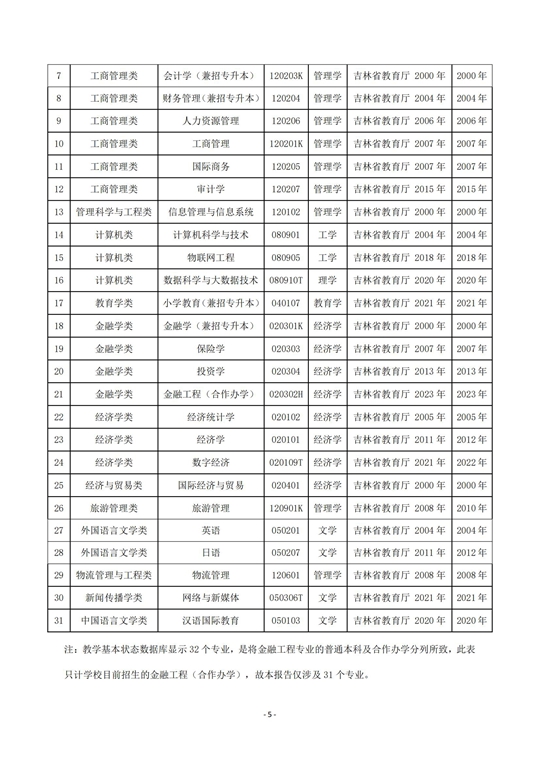 | 7 | 工商管理类 | 会计学（兼招专升本） | 120203K | 管理学 | 吉林省教育厅 2000 年 | 2000 年 |
|---|---|---|---|---|---|---|
| 8 | 工商管理类 | 财务管理（兼招专升本） | 120204 | 管理学 | 吉林省教育厅 2004 年 | 2004 年 |
| 9 | 工商管理类 | 人力资源管理 | 120206 | 管理学 | 吉林省教育厅 2006 年 | 2006 年 |
| 10 | 工商管理类 | 工商管理 | 120201K | 管理学 | 吉林省教育厅 2007 年 | 2007 年 |
| 11 | 工商管理类 | 国际商务 | 120205 | 管理学 | 吉林省教育厅 2007 年 | 2007 年 |
| 12 | 工商管理类 | 审计学 | 120207 | 管理学 | 吉林省教育厅 2015 年 | 2015 年 |
| 13 | 管理科学与工程类 | 信息管理与信息系统 | 120102 | 管理学 | 吉林省教育厅 2000 年 | 2000 年 |
| 14 | 计算机类 | 计算机科学与技术 | 080901 | 工学 | 吉林省教育厅 2004 年 | 2004 年 |
| 15 | 计算机类 | 物联网工程 | 080905 | 工学 | 吉林省教育厅 2018 年 | 2018 年 |
| 16 | 计算机类 | 数据科学与大数据技术 | 080910T | 理学 | 吉林省教育厅 2020 年 | 2020 年 |
| 17 | 教育学类 | 小学教育（兼招专升本） | 040107 | 教育学 | 吉林省教育厅 2021 年 | 2021 年 |
| 18 | 金融学类 | 金融学（兼招专升本） | 020301K | 经济学 | 吉林省教育厅 2000 年 | 2000 年 |
| 19 | 金融学类 | 保险学 | 020303 | 经济学 | 吉林省教育厅 2007 年 | 2007 年 |
| 20 | 金融学类 | 投资学 | 020304 | 经济学 | 吉林省教育厅 2013 年 | 2013 年 |
| 21 | 金融学类 | 金融工程（合作办学） | 020302H | 经济学 | 吉林省教育厅 2023 年 | 2023 年 |
| 22 | 经济学类 | 经济统计学 | 020102 | 经济学 | 吉林省教育厅 2005 年 | 2005 年 |
| 23 | 经济学类 | 经济学 | 020101 | 经济学 | 吉林省教育厅 2011 年 | 2012 年 |
| 24 | 经济学类 | 数字经济 | 020109T | 经济学 | 吉林省教育厅 2021 年 | 2022 年 |
| 25 | 经济与贸易类 | 国际经济与贸易 | 020401 | 经济学 | 吉林省教育厅 2000 年 | 2000 年 |
| 26 | 旅游管理类 | 旅游管理 | 120901K | 管理学 | 吉林省教育厅 2008 年 | 2010 年 |
| 27 | 外国语言文学类 | 英语 | 050201 | 文学 | 吉林省教育厅 2004 年 | 2004 年 |
| 28 | 外国语言文学类 | 日语 | 050207 | 文学 | 吉林省教育厅 2011 年 | 2012 年 |
| 29 | 物流管理与工程类 | 物流管理 | 120601 | 管理学 | 吉林省教育厅 2008 年 | 2008 年 |
| 30 | 新闻传播学类 | 网络与新媒体 | 050306T | 文学 | 吉林省教育厅 2021 年 | 2021 年 |
| 31 | 中国语言文学类 | 汉语国际教育 | 050103 | 文学 | 吉林省教育厅 2020 年 | 2020 年 |

注：教学基本状态数据库显示 32 个专业，是将金融工程专业的普通本科及合作办学分列所致，此表只计学校目前招生的金融工程（合作办学），故本报告仅涉及 31 个专业。

- 5 -